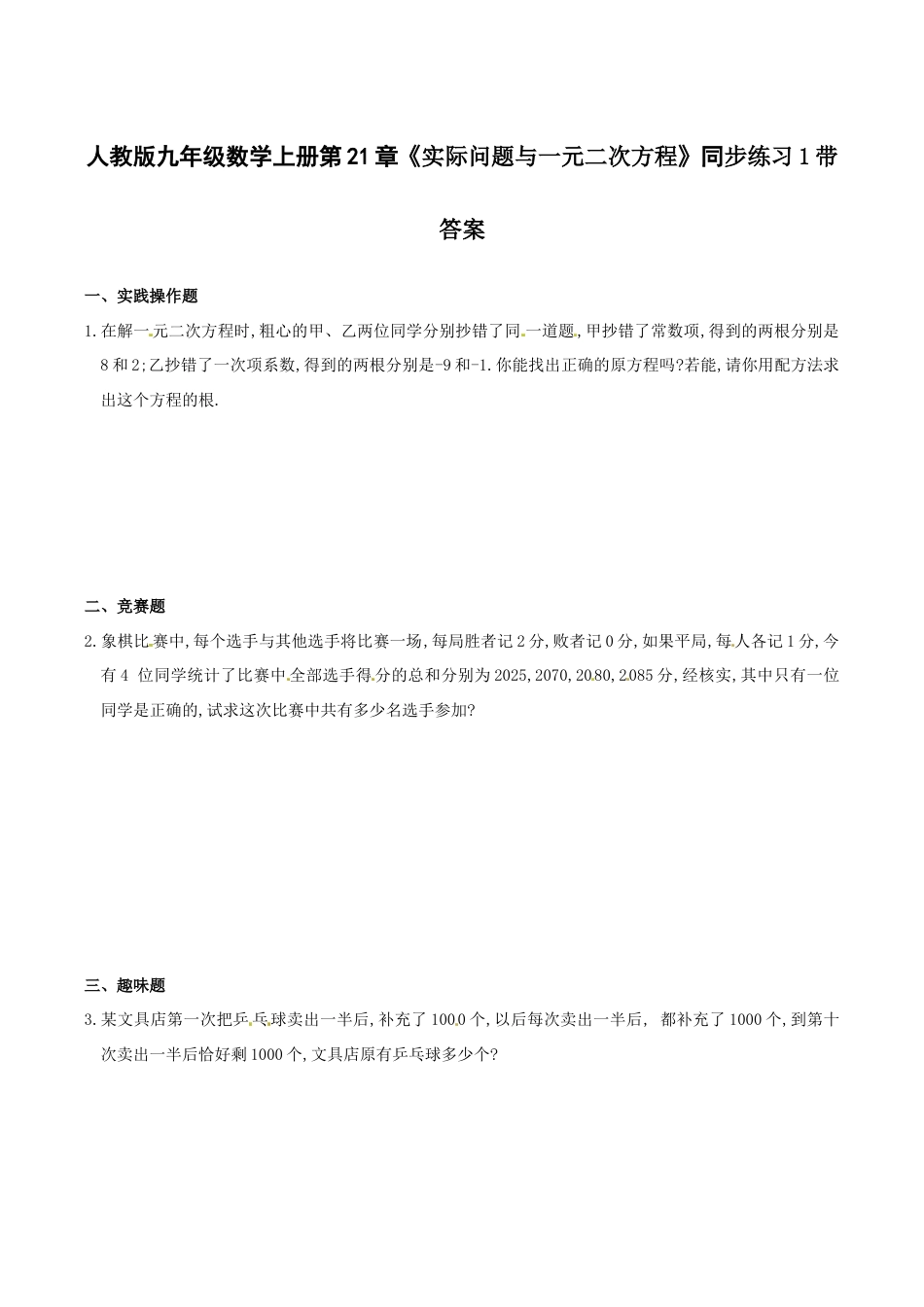 人教版九年级数学上册第21章《实际问题与一元二次方程》同步练习1带答案

一、实践操作题

1.在解一元二次方程时,粗心的甲、乙两位同学分别抄错了同一道题,甲抄错了常数项,得到的两根分别是8和2;乙抄错了一次项系数,得到的两根分别是-9和-1.你能找出正确的原方程吗?若能,请你用配方法求出这个方程的根.

二、竞赛题

2.象棋比赛中,每个选手与其他选手将比赛一场,每局胜者记2分,败者记0分,如果平局,每人各记1分,今有4 位同学统计了比赛中全部选手得分的总和分别为2025,2070,2080,2085分,经核实,其中只有一位同学是正确的,试求这次比赛中共有多少名选手参加?

三、趣味题

3.某文具店第一次把乒乓球卖出一半后,补充了1000个,以后每次卖出一半后, 都补充了1000个,到第十次卖出一半后恰好剩1000个,文具店原有乒乓球多少个?